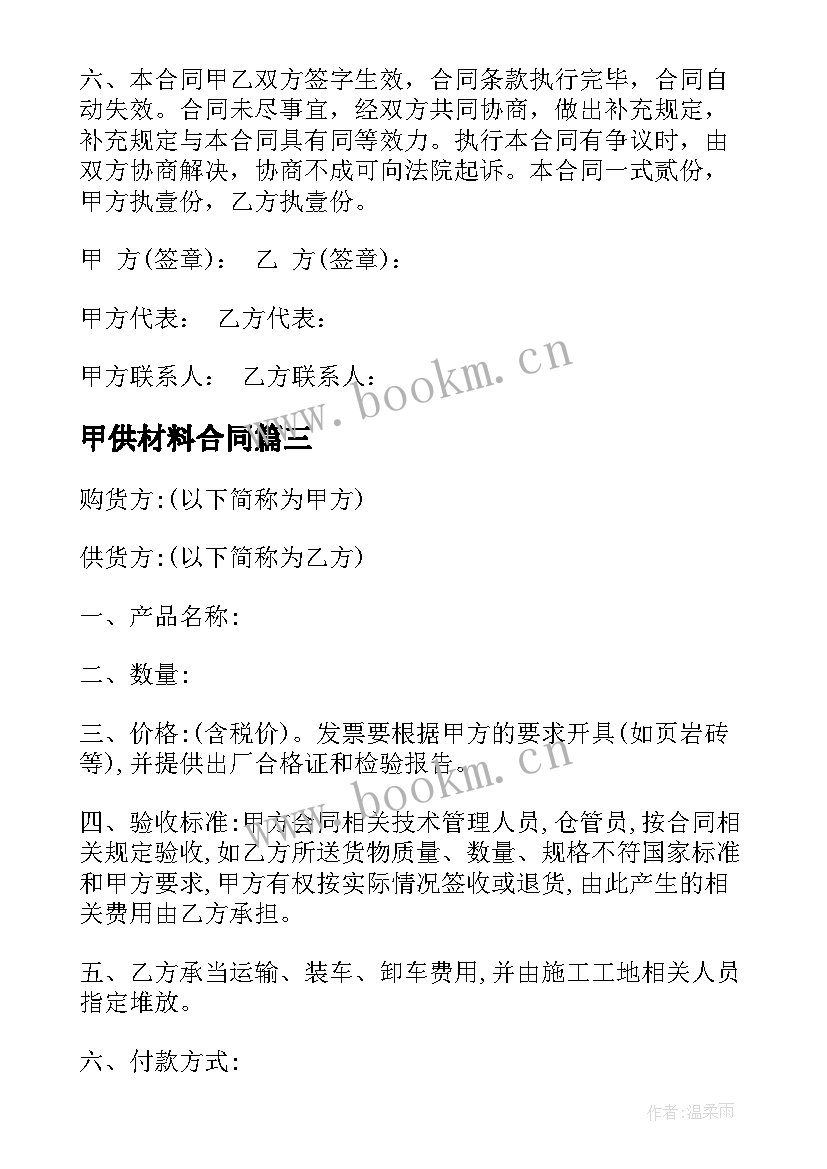 六、本合同甲乙双方签字生效，合同条款执行完毕，合同自动失效。合同未尽事宜，经双方共同协商，做出补充规定，补充规定与本合同具有同等效力。执行本合同有争议时，由双方协商解决，协商不成可向法院起诉。本合同一式贰份，甲方执壹份，乙方执壹份。

甲 方(签章)： 乙 方(签章)：

甲方代表： 乙方代表：

甲方联系人： 乙方联系人：

www.bookm.cn

甲供材料合同篇三

购货方:(以下简称为甲方)

供货方:(以下简称为乙方)

一、产品名称:

二、数量:

三、价格:(含税价)。发票要根据甲方的要求开具(如页岩砖等),并提供出厂合格证和检验报告。

www.bookm.cn

四、验收标准:甲方会同相关技术管理人员,仓管员,按合同相关规定验收,如乙方所送货物质量、数量、规格不符国家标准和甲方要求,甲方有权按实际情况签收或退货,由此产生的相关费用由乙方承担。

五、乙方承当运输、装车、卸车费用,并由施工工地相关人员指定堆放。

六、付款方式:

作者:温柔雨